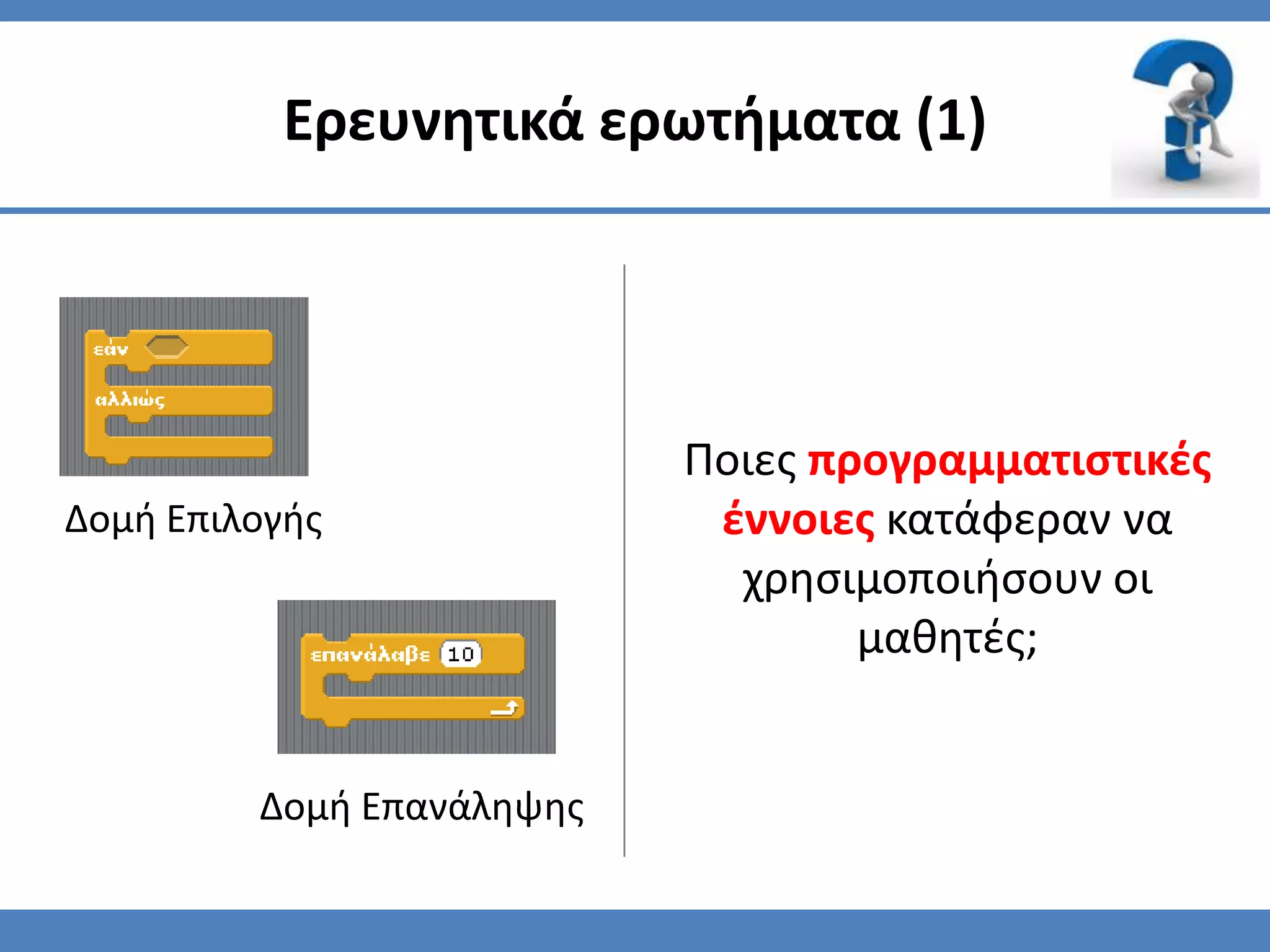 Ερευνητικά ερωτήματα (1)

εάν

αλλιώς

Δομή Επιλογής

επανάλαβε 10

Δομή Επανάληψης

Ποιες προγραμματιστικές έννοιες κατάφεραν να χρησιμοποιήσουν οι μαθητές;